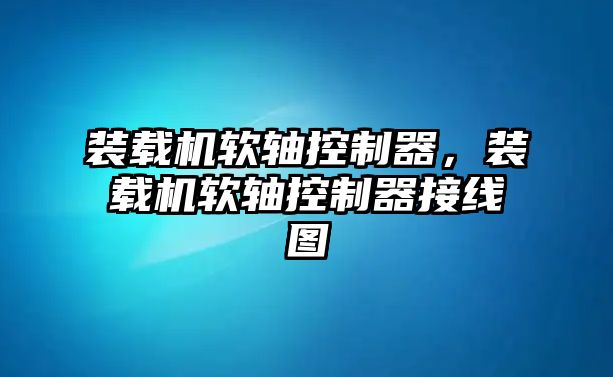 装载机软轴控制器，装载机软轴控制器接线图